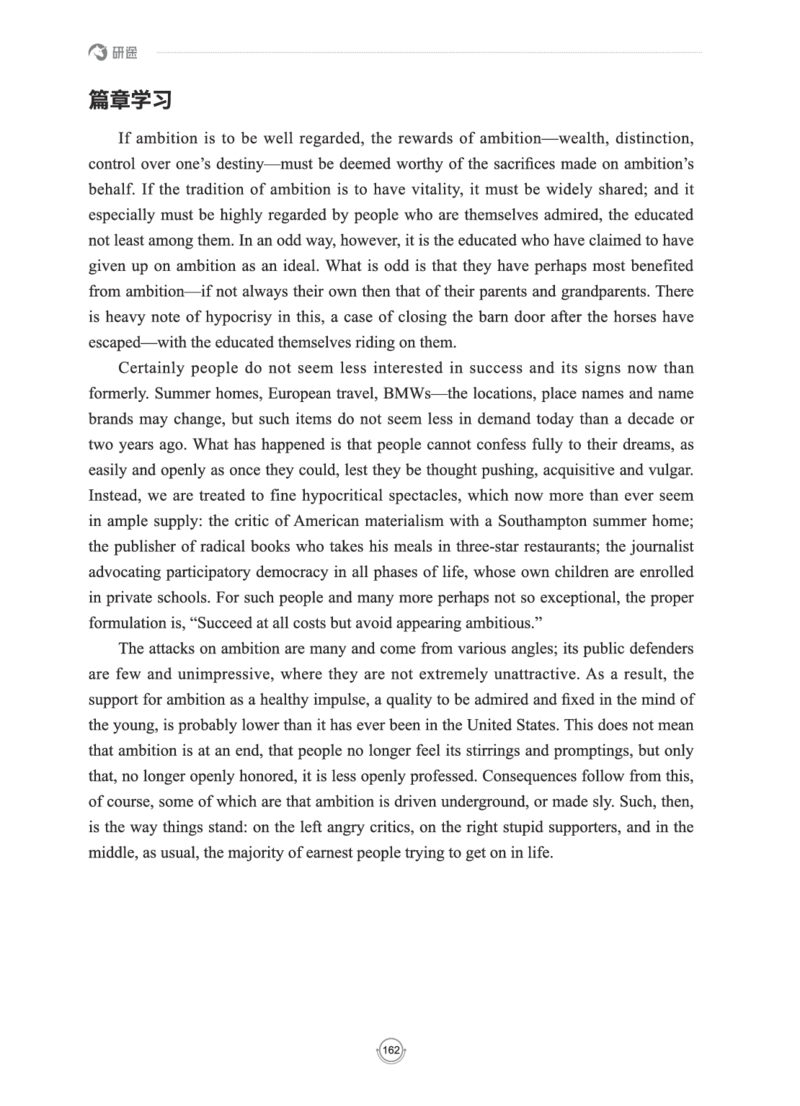 研途

篇章学习

If ambition is to be well regarded, the rewards of ambition—wealth, distinction, control over one's destiny—must be deemed worthy of the sacrifices made on ambition's behalf. If the tradition of ambition is to have vitality, it must be widely shared; and it especially must be highly regarded by people who are themselves admired, the educated not least among them. In an odd way, however, it is the educated who have claimed to have given up on ambition as an ideal. What is odd is that they have perhaps most benefited from ambition—if not always their own then that of their parents and grandparents. There is heavy note of hypocrisy in this, a case of closing the barn door after the horses have escaped—with the educated themselves riding on them.

Certainly people do not seem less interested in success and its signs now than formerly. Summer homes, European travel, BMWs—the locations, place names and name brands may change, but such items do not seem less in demand today than a decade or two years ago. What has happened is that people cannot confess fully to their dreams, as easily and openly as once they could, lest they be thought pushing, acquisitive and vulgar. Instead, we are treated to fine hypocritical spectacles, which now more than ever seem in ample supply: the critic of American materialism with a Southampton summer home; the publisher of radical books who takes his meals in three-star restaurants; the journalist advocating participatory democracy in all phases of life, whose own children are enrolled in private schools. For such people and many more perhaps not so exceptional, the proper formulation is, "Succeed at all costs but avoid appearing ambitious."

The attacks on ambition are many and come from various angles; its public defenders are few and unimpressive, where they are not extremely unattractive. As a result, the support for ambition as a healthy impulse, a quality to be admired and fixed in the mind of the young, is probably lower than it has ever been in the United States. This does not mean that ambition is at an end, that people no longer feel its stirrings and promptings, but only that, no longer openly honored, it is less openly professed. Consequences follow from this, of course, some of which are that ambition is driven underground, or made sly. Such, then, is the way things stand: on the left angry critics, on the right stupid supporters, and in the middle, as usual, the majority of earnest people trying to get on in life.

162